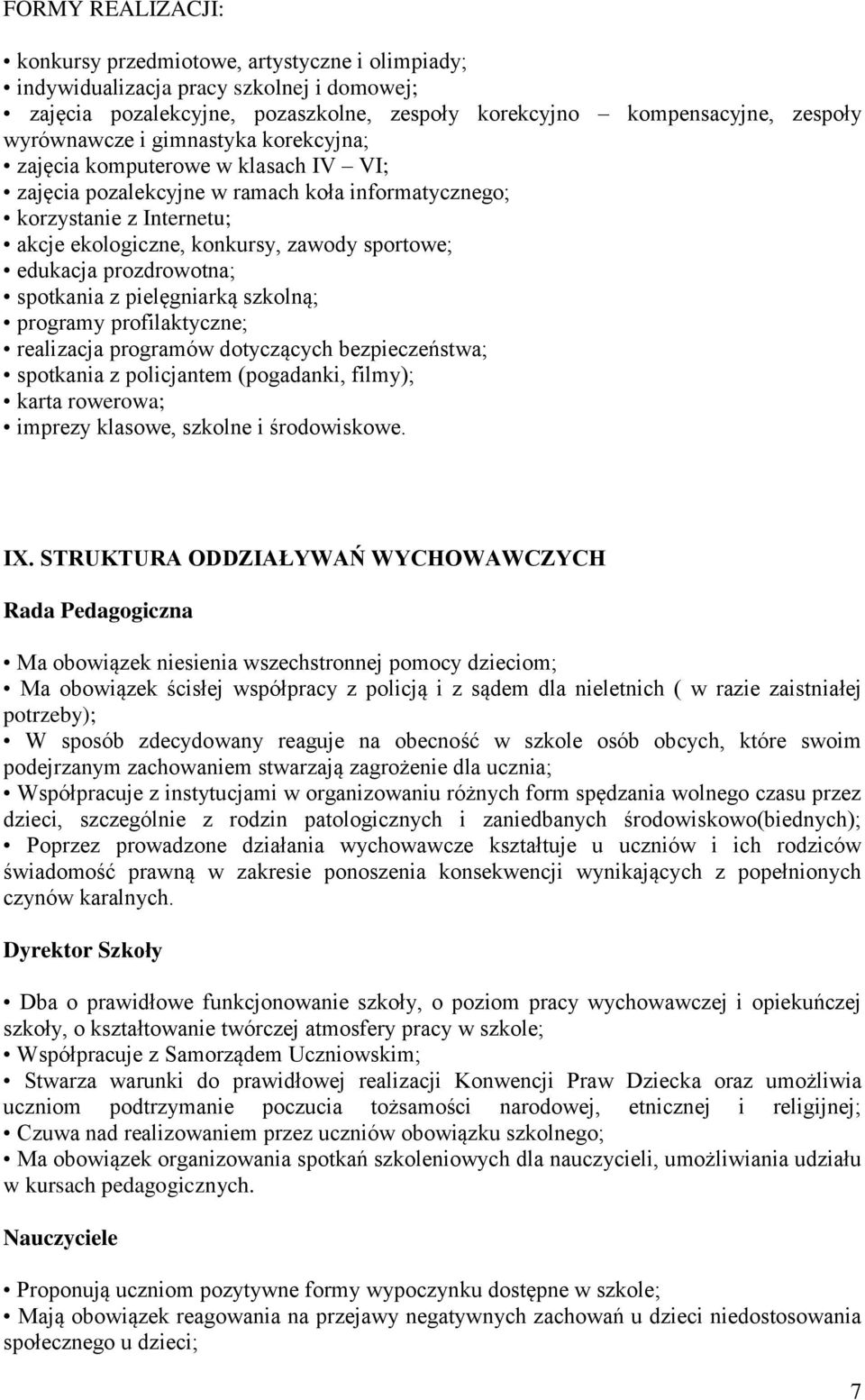 FORMY REALIZACJI:

• konkursy przedmiotowe, artystyczne i olimpiady;
• indywidualizacja pracy szkolnej i domowej;
• zajęcia pozalekcyjne, pozaszkolne, zespoły korekcyjno – kompensacyjne, zespoły wyrównawcze i gimnastyka korekcyjna;
• zajęcia komputerowe w klasach IV – VI;
• zajęcia pozalekcyjne w ramach koła informatycznego;
• korzystanie z Internetu;
• akcje ekologiczne, konkursy, zawody sportowe;
• edukacja prozdrowotna;
• spotkania z pielęgniarką szkolną;
• programy profilaktyczne;
• realizacja programów dotyczących bezpieczeństwa;
• spotkania z policjantem (pogadanki, filmy);
• karta rowerowa;
• imprezy klasowe, szkolne i środowiskowe.

IX. STRUKTURA ODDZIAŁYWAŃ WYCHOWAWCZYCH

Rada Pedagogiczna

• Ma obowiązek niesienia wszechstronnej pomocy dzieciom;
• Ma obowiązek ścisłej współpracy z policją i z sądem dla nieletnich ( w razie zaistniałej potrzeby);
• W sposób zdecydowany reaguje na obecność w szkole osób obcych, które swoim podejrzanym zachowaniem stwarzają zagrożenie dla ucznia;
• Współpracuje z instytucjami w organizowaniu różnych form spędzania wolnego czasu przez dzieci, szczególnie z rodzin patologicznych i zaniedbanych środowiskowo(biednych);
• Poprzez prowadzone działania wychowawcze kształtuje u uczniów i ich rodziców świadomość prawną w zakresie ponoszenia konsekwencji wynikających z popełnionych czynów karalnych.

Dyrektor Szkoły

• Dba o prawidłowe funkcjonowanie szkoły, o poziom pracy wychowawczej i opiekuńczej szkoły, o kształtowanie twórczej atmosfery pracy w szkole;
• Współpracuje z Samorządem Uczniowskim;
• Stwarza warunki do prawidłowej realizacji Konwencji Praw Dziecka oraz umożliwia uczniom podtrzymanie poczucia tożsamości narodowej, etnicznej i religijnej;
• Czuwa nad realizowaniem przez uczniów obowiązku szkolnego;
• Ma obowiązek organizowania spotkań szkoleniowych dla nauczycieli, umożliwiania udziału w kursach pedagogicznych.

Nauczyciele

• Proponują uczniom pozytywne formy wypoczynku dostępne w szkole;
• Mają obowiązek reagowania na przejawy negatywnych zachowań u dzieci niedostosowania społecznego u dzieci;

7